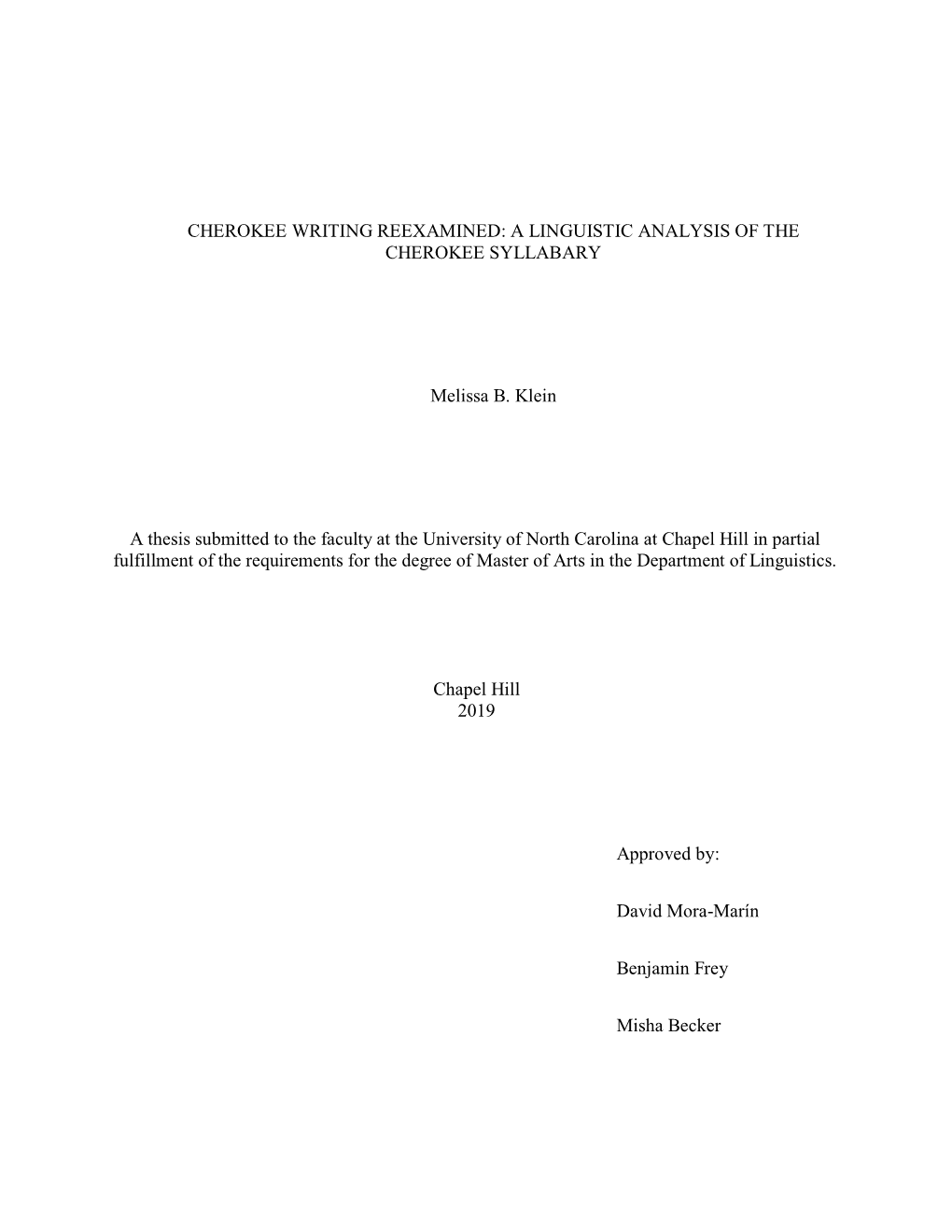 CHEROKEE WRITING REEXAMINED: A LINGUISTIC ANALYSIS OF THE CHEROKEE SYLLABARY

Melissa B. Klein

A thesis submitted to the faculty at the University of North Carolina at Chapel Hill in partial fulfillment of the requirements for the degree of Master of Arts in the Department of Linguistics.

Chapel Hill
2019

Approved by:

David Mora-Marín

Benjamin Frey

Misha Becker